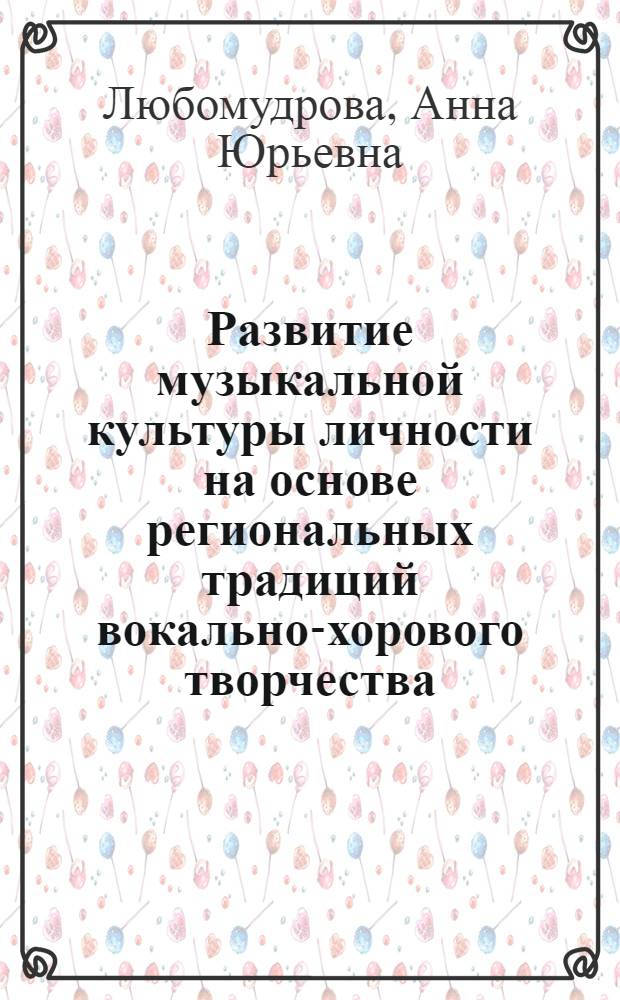 Любомудрова, Анна Юрьевна

Развитие музыкальной культуры личности на основе региональных традиций вокально-хорового творчества